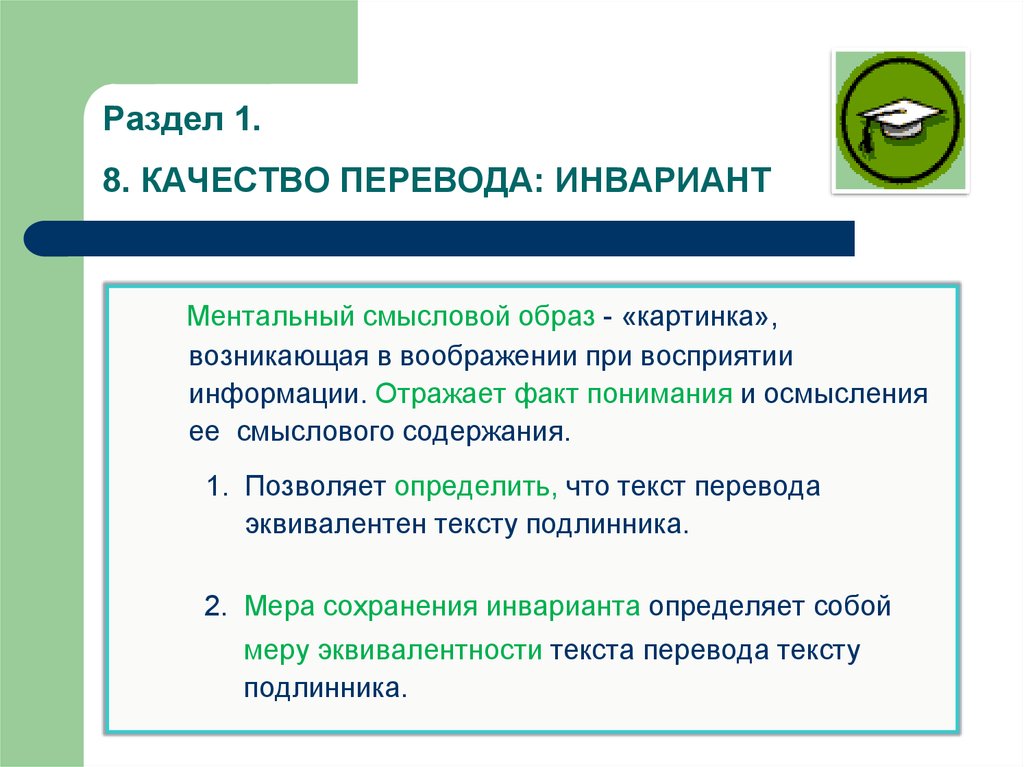 Раздел 1.

8. КАЧЕСТВО ПЕРЕВОДА: ИНВАРИАНТ

Ментальный смысловой образ - «картинка», возникающая в воображении при восприятии информации. Отражает факт понимания и осмысления ее смыслового содержания.

1. Позволяет определить, что текст перевода эквивалентен тексту подлинника.

2. Мера сохранения инварианта определяет собой меру эквивалентности текста перевода тексту подлинника.